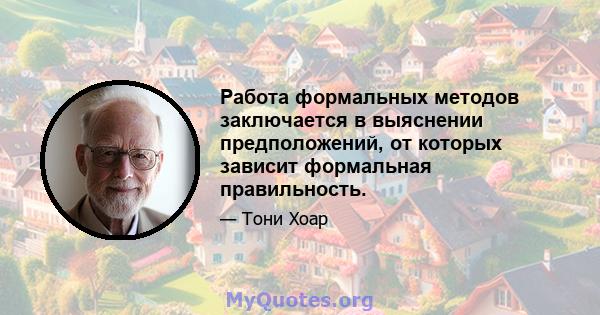 Работа формальных методов заключается в выяснении предположений, от которых зависит формальная правильность.

— Тони Хоар

MyQuotes.org